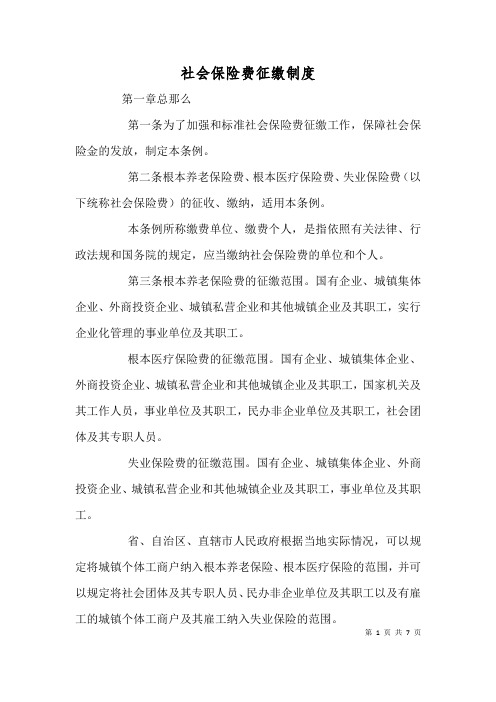 社会保险费征缴制度

第一章总那么

第一条为了加强和标准社会保险费征缴工作，保障社会保险金的发放，制定本条例。

第二条根本养老保险费、根本医疗保险费、失业保险费（以下统称社会保险费）的征收、缴纳，适用本条例。

本条例所称缴费单位、缴费个人，是指依照有关法律、行政法规和国务院的规定，应当缴纳社会保险费的单位和个人。

第三条根本养老保险费的征缴范围。国有企业、城镇集体企业、外商投资企业、城镇私营企业和其他城镇企业及其职工，实行企业化管理的事业单位及其职工。

根本医疗保险费的征缴范围。国有企业、城镇集体企业、外商投资企业、城镇私营企业和其他城镇企业及其职工，国家机关及其工作人员，事业单位及其职工，民办非企业单位及其职工，社会团体及其专职人员。

失业保险费的征缴范围。国有企业、城镇集体企业、外商投资企业、城镇私营企业和其他城镇企业及其职工，事业单位及其职工。

省、自治区、直辖市人民政府根据当地实际情况，可以规定将城镇个体工商户纳入根本养老保险、根本医疗保险的范围，并可以规定将社会团体及其专职人员、民办非企业单位及其职工以及有雇工的城镇个体工商户及其雇工纳入失业保险的范围。

第 1 页 共 7 页